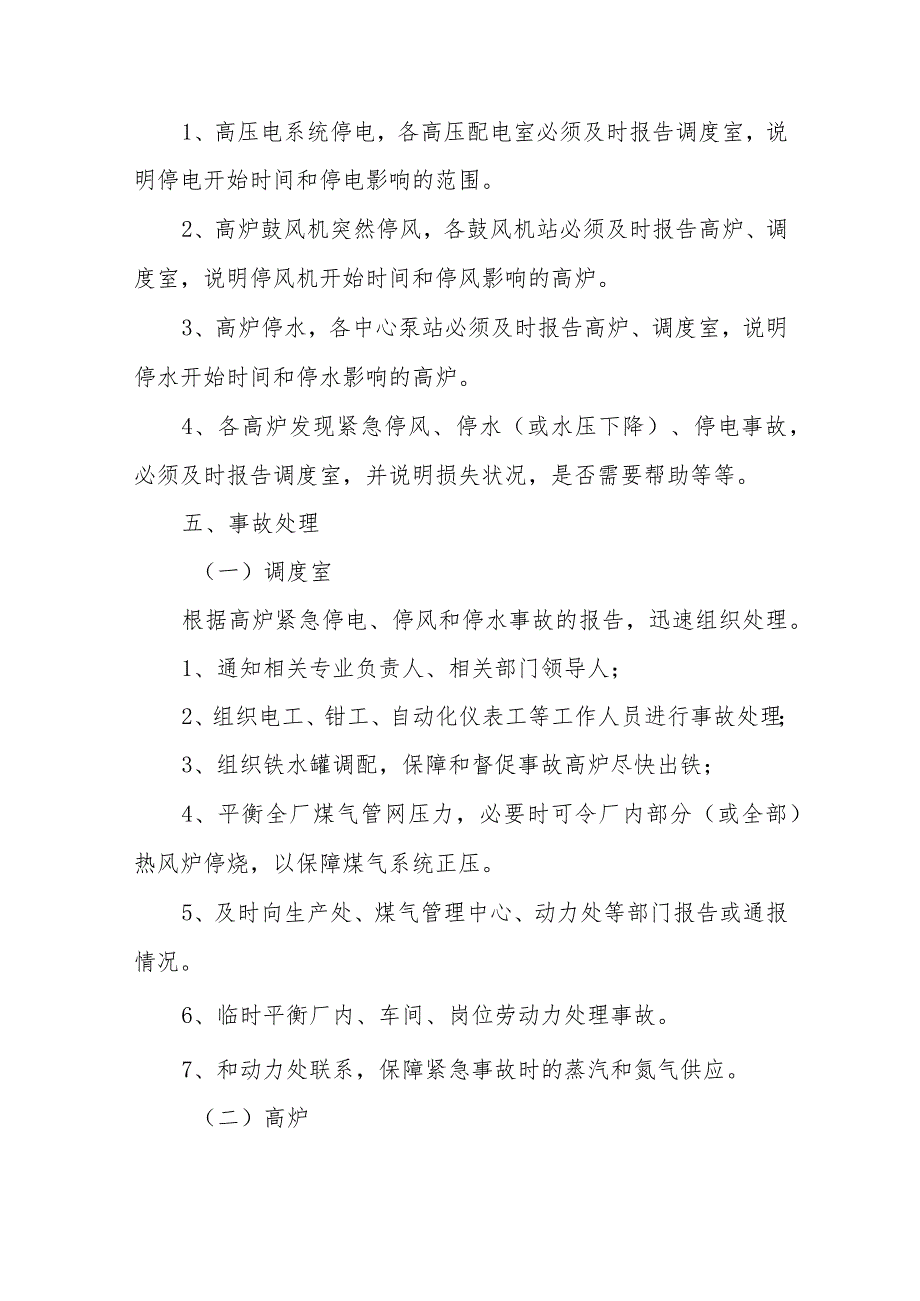 1、高压电系统停电，各高压配电室必须及时报告调度室，说明停电开始时间和停电影响的范围。

2、高炉鼓风机突然停风，各鼓风机站必须及时报告高炉、调度室，说明停风机开始时间和停风影响的高炉。

3、高炉停水，各中心泵站必须及时报告高炉、调度室，说明停水开始时间和停水影响的高炉。

4、各高炉发现紧急停风、停水（或水压下降）、停电事故，必须及时报告调度室，并说明损失状况，是否需要帮助等等。

五、事故处理

（一）调度室

根据高炉紧急停电、停风和停水事故的报告，迅速组织处理。

1、通知相关专业负责人、相关部门领导人；

2、组织电工、钳工、自动化仪表工等工作人员进行事故处理;

3、组织铁水罐调配，保障和督促事故高炉尽快出铁；

4、平衡全厂煤气管网压力，必要时可令厂内部分（或全部）热风炉停烧，以保障煤气系统正压。

5、及时向生产处、煤气管理中心、动力处等部门报告或通报情况。

6、临时平衡厂内、车间、岗位劳动力处理事故。

7、和动力处联系，保障紧急事故时的蒸汽和氮气供应。

（二）高炉